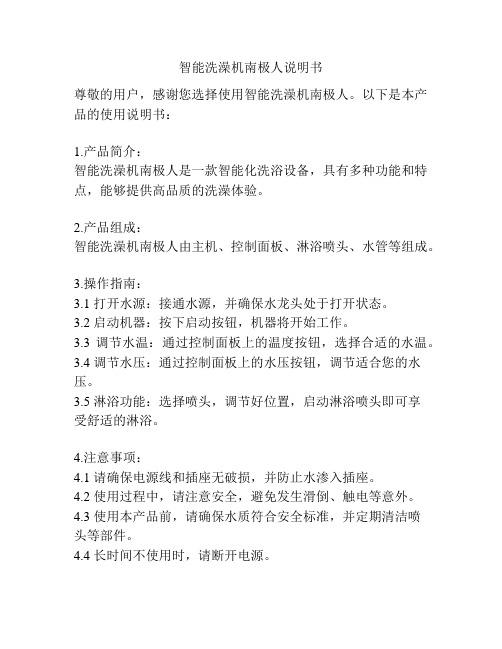 智能洗澡机南极人说明书

尊敬的用户，感谢您选择使用智能洗澡机南极人。以下是本产品的使用说明书：

1.产品简介：
智能洗澡机南极人是一款智能化洗浴设备，具有多种功能和特点，能够提供高品质的洗澡体验。

2.产品组成：
智能洗澡机南极人由主机、控制面板、淋浴喷头、水管等组成。

3.操作指南：
3.1 打开水源：接通水源，并确保水龙头处于打开状态。
3.2 启动机器：按下启动按钮，机器将开始工作。
3.3 调节水温：通过控制面板上的温度按钮，选择合适的水温。
3.4 调节水压：通过控制面板上的水压按钮，调节适合您的水压。
3.5 淋浴功能：选择喷头，调节好位置，启动淋浴喷头即可享受舒适的淋浴。

4.注意事项：
4.1 请确保电源线和插座无破损，并防止水渗入插座。
4.2 使用过程中，请注意安全，避免发生滑倒、触电等意外。
4.3 使用本产品前，请确保水质符合安全标准，并定期清洁喷头等部件。
4.4 长时间不使用时，请断开电源。